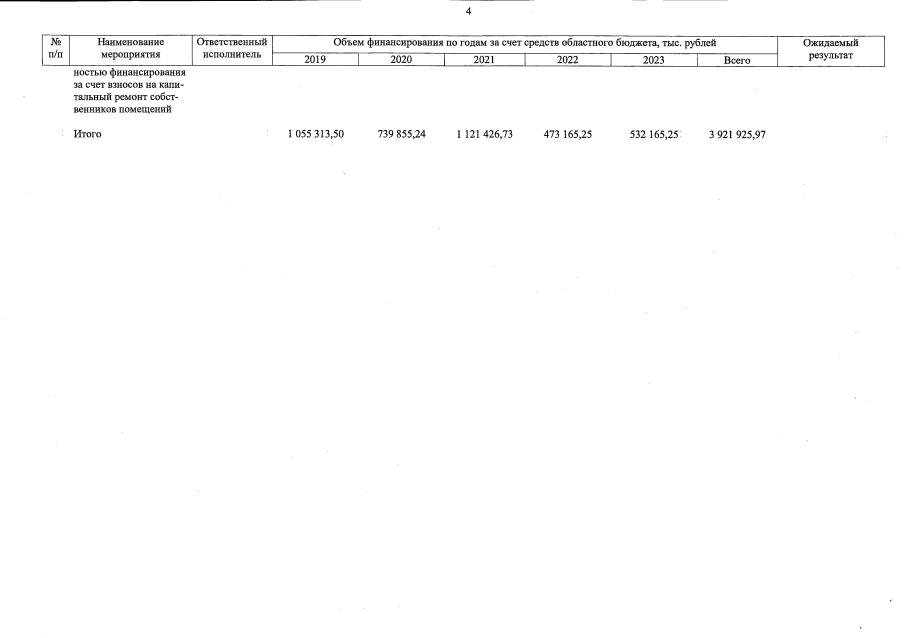 4

| № п/п | Наименование мероприятия | Ответственный исполнитель | Объем финансирования по годам за счет средств областного бюджета, тыс. рублей | | | | | | Ожидаемый результат |
|---|---|---|---|---|---|---|---|---|---|
| | | | 2019 | 2020 | 2021 | 2022 | 2023 | Всего | |
| | ностью финансирования за счет взносов на капитальный ремонт собственников помещений | | | | | | | | |
| | Итого | | 1 055 313,50 | 739 855,24 | 1 121 426,73 | 473 165,25 | 532 165,25 | 3 921 925,97 | |